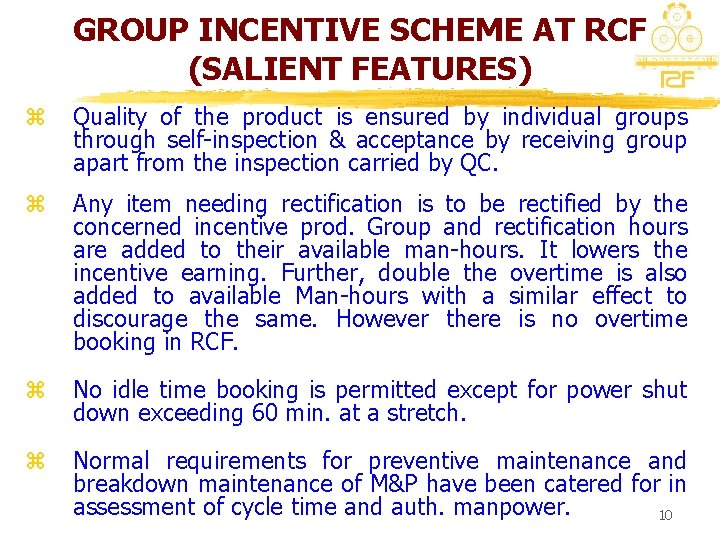 GROUP INCENTIVE SCHEME AT RCF (SALIENT FEATURES)

RCF

⌘ Quality of the product is ensured by individual groups through self-inspection & acceptance by receiving group apart from the inspection carried by QC.

⌘ Any item needing rectification is to be rectified by the concerned incentive prod. Group and rectification hours are added to their available man-hours. It lowers the incentive earning. Further, double the overtime is also added to available Man-hours with a similar effect to discourage the same. However there is no overtime booking in RCF.

⌘ No idle time booking is permitted except for power shut down exceeding 60 min. at a stretch.

⌘ Normal requirements for preventive maintenance and breakdown maintenance of M&P have been catered for in assessment of cycle time and auth. manpower.

10